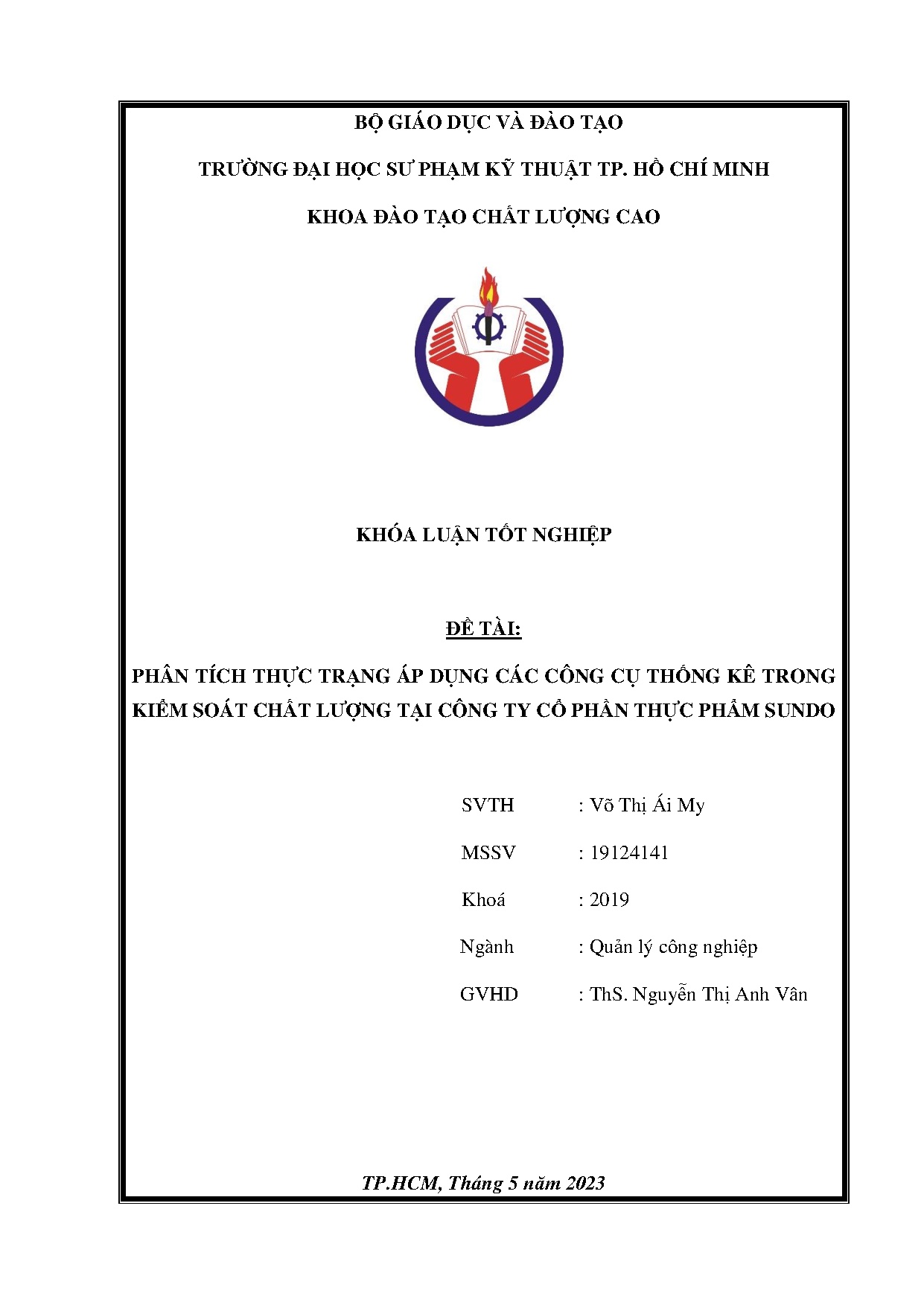 BỘ GIÁO DỤC VÀ ĐÀO TẠO

TRƯỜNG ĐẠI HỌC SƯ PHẠM KỸ THUẬT TP. HỒ CHÍ MINH

KHOA ĐÀO TẠO CHẤT LƯỢNG CAO

KHÓA LUẬN TỐT NGHIỆP

ĐỀ TÀI:

PHÂN TÍCH THỰC TRẠNG ÁP DỤNG CÁC CÔNG CỤ THỐNG KÊ TRONG KIỂM SOÁT CHẤT LƯỢNG TẠI CÔNG TY CỔ PHẦN THỰC PHẨM SUNDO

SVTH : Võ Thị Ái My

MSSV : 19124141

Khoá : 2019

Ngành : Quản lý công nghiệp

GVHD : ThS. Nguyễn Thị Anh Vân

TP.HCM, Tháng 5 năm 2023